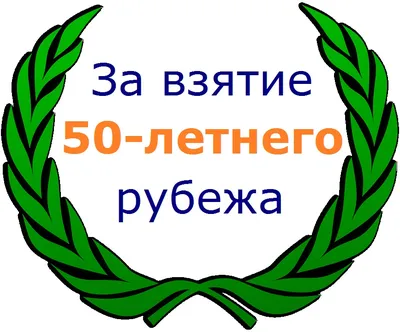 За взятие
50-летнего
рубежа